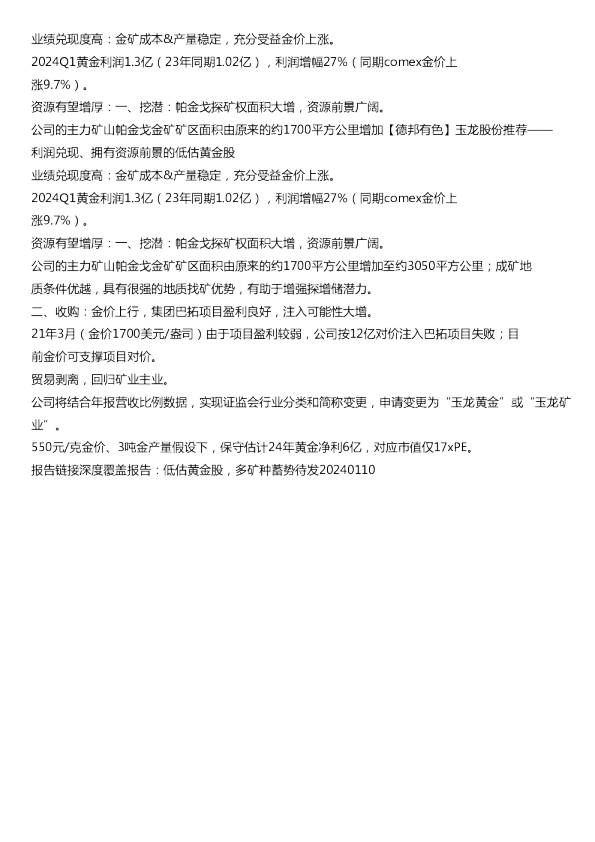 业绩兑现度高：金矿成本&产量稳定，充分受益金价上涨。
2024Q1黄金利润1.3亿（23年同期1.02亿），利润增幅27%（同期comex金价上涨9.7%）。
资源有望增厚：一、挖潜：帕金戈探矿权面积大增，资源前景广阔。
公司的主力矿山帕金戈金矿矿区面积由原来的约1700平方公里增加【德邦有色】玉龙股份推荐——利润兑现、拥有资源前景的低估黄金股
业绩兑现度高：金矿成本&产量稳定，充分受益金价上涨。
2024Q1黄金利润1.3亿（23年同期1.02亿），利润增幅27%（同期comex金价上涨9.7%）。
资源有望增厚：一、挖潜：帕金戈探矿权面积大增，资源前景广阔。
公司的主力矿山帕金戈金矿矿区面积由原来的约1700平方公里增加至约3050平方公里；成矿地质条件优越，具有很强的地质找矿优势，有助于增强探增储潜力。
二、收购：金价上行，集团巴拓项目盈利良好，注入可能性大增。
21年3月（金价1700美元/盎司）由于项目盈利较弱，公司按12亿对价注入巴拓项目失败；目前金价可支撑项目对价。
贸易剥离，回归矿业主业。
公司将结合年报营收比例数据，实现证监会行业分类和简称变更，申请变更为“玉龙黄金”或“玉龙矿业”。
550元/克金价、3吨金产量假设下，保守估计24年黄金净利6亿，对应市值仅17xPE。
报告链接深度覆盖报告：低估黄金股，多矿种蓄势待发20240110